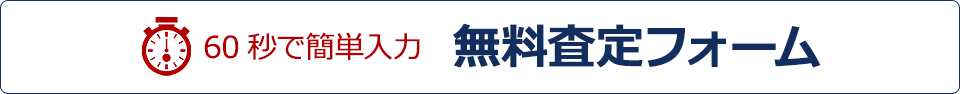 60 秒で簡単入力 無料査定フォーム